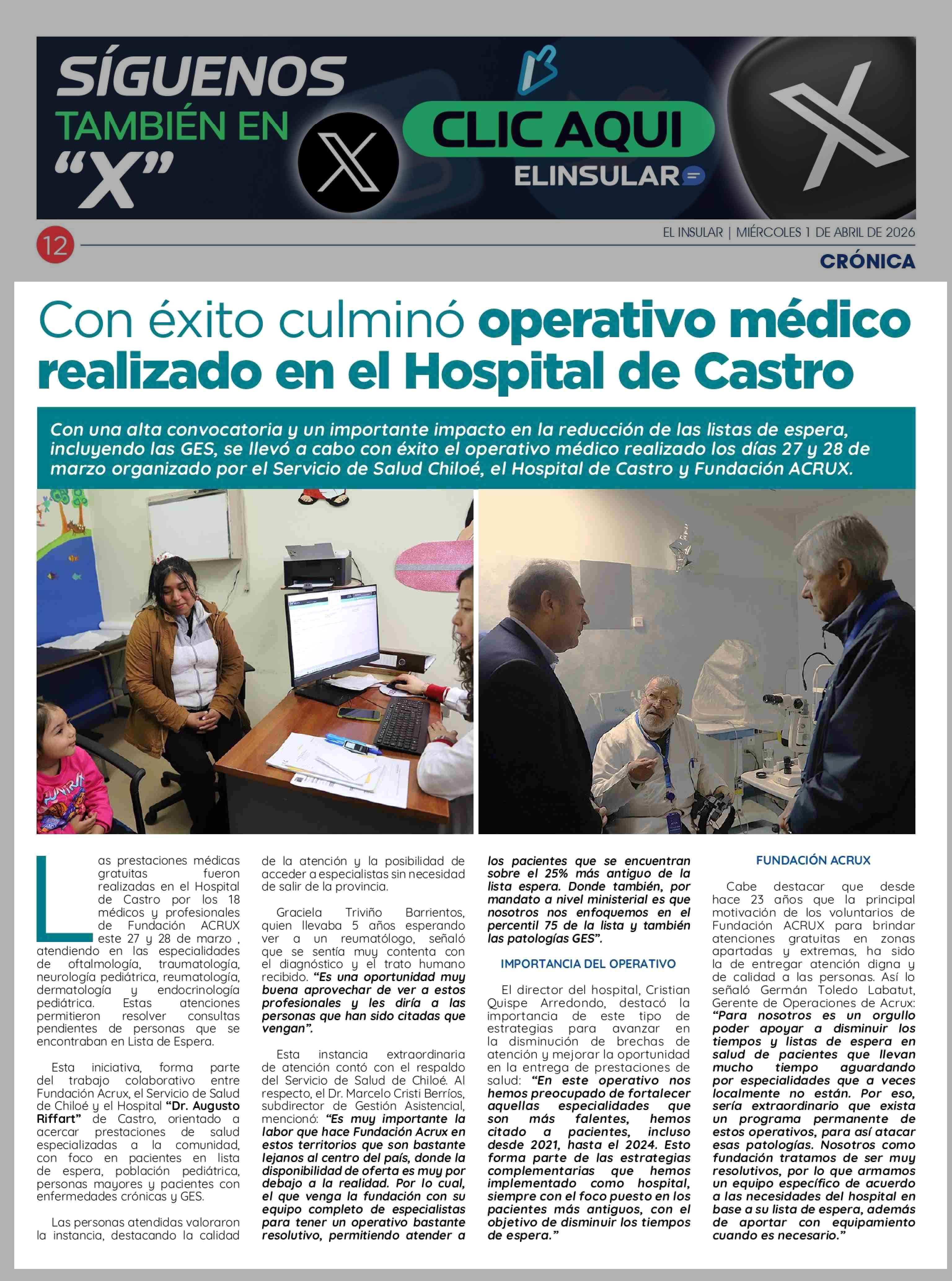 SÍGUENOS TAMBIÉN EN "X"

CLIC AQUI

ELINSULAR

12

EL INSULAR | MIÉRCOLES 1 DE ABRIL DE 2026

CRÓNICA

Con éxito culminó operativo médico realizado en el Hospital de Castro

Con una alta convocatoria y un importante impacto en la reducción de las listas de espera, incluyendo las GES, se llevó a cabo con éxito el operativo médico realizado los días 27 y 28 de marzo organizado por el Servicio de Salud Chiloé, el Hospital de Castro y Fundación ACRUX.

Las prestaciones médicas gratuitas fueron realizadas en el Hospital de Castro por los 18 médicos y profesionales de Fundación ACRUX este 27 y 28 de marzo , atendiendo en las especialidades de oftalmología, traumatología, neurología pediátrica, reumatología, dermatología y endocrinología pediátrica. Estas atenciones permitieron resolver consultas pendientes de personas que se encontraban en Lista de Espera.

Esta iniciativa, forma parte del trabajo colaborativo entre Fundación Acrux, el Servicio de Salud de Chiloé y el Hospital "Dr. Augusto Riffart" de Castro, orientado a acercar prestaciones de salud especializadas a la comunidad, con foco en pacientes en lista de espera, población pediátrica, personas mayores y pacientes con enfermedades crónicas y GES.

Las personas atendidas valoraron la instancia, destacando la calidad de la atención y la posibilidad de acceder a especialistas sin necesidad de salir de la provincia.

Graciela Triviño Barrientos, quien llevaba 5 años esperando ver a un reumatólogo, señaló que se sentía muy contenta con el diagnóstico y el trato humano recibido. "Es una oportunidad muy buena aprovechar de ver a estos profesionales y les diría a las personas que han sido citadas que vengan".

Esta instancia extraordinaria de atención contó con el respaldo del Servicio de Salud de Chiloé. Al respecto, el Dr. Marcelo Cristi Berríos, subdirector de Gestión Asistencial, mencionó: "Es muy importante la labor que hace Fundación Acrux en estos territorios que son bastante lejanos al centro del país, donde la disponibilidad de oferta es muy por debajo a la realidad. Por lo cual, el que venga la fundación con su equipo completo de especialistas para tener un operativo bastante resolutivo, permitiendo atender a los pacientes que se encuentran sobre el 25% más antiguo de la lista espera. Donde también, por mandato a nivel ministerial es que nosotros nos enfoquemos en el percentil 75 de la lista y también las patologías GES".

IMPORTANCIA DEL OPERATIVO

El director del hospital, Cristian Quispe Arredondo, destacó la importancia de este tipo de estrategias para avanzar en la disminución de brechas de atención y mejorar la oportunidad en la entrega de prestaciones de salud: "En este operativo nos hemos preocupado de fortalecer aquellas especialidades que son más falentes, hemos citado a pacientes, incluso desde 2021, hasta el 2024. Esto forma parte de las estrategias complementarias que hemos implementado como hospital, siempre con el foco puesto en los pacientes más antiguos, con el objetivo de disminuir los tiempos de espera."

FUNDACIÓN ACRUX

Cabe destacar que desde hace 23 años que la principal motivación de los voluntarios de Fundación ACRUX para brindar atenciones gratuitas en zonas apartadas y extremas, ha sido la de entregar atención digna y de calidad a las personas. Así lo señaló Germán Toledo Labatut, Gerente de Operaciones de Acrux: "Para nosotros es un orgullo poder apoyar a disminuir los tiempos y listas de espera en salud de pacientes que llevan mucho tiempo aguardando por especialidades que a veces localmente no están. Por eso, sería extraordinario que exista un programa permanente de estos operativos, para así atacar esas patologías. Nosotros como fundación tratamos de ser muy resolutivos, por lo que armamos un equipo específico de acuerdo a las necesidades del hospital en base a su lista de espera, además de aportar con equipamiento cuando es necesario."